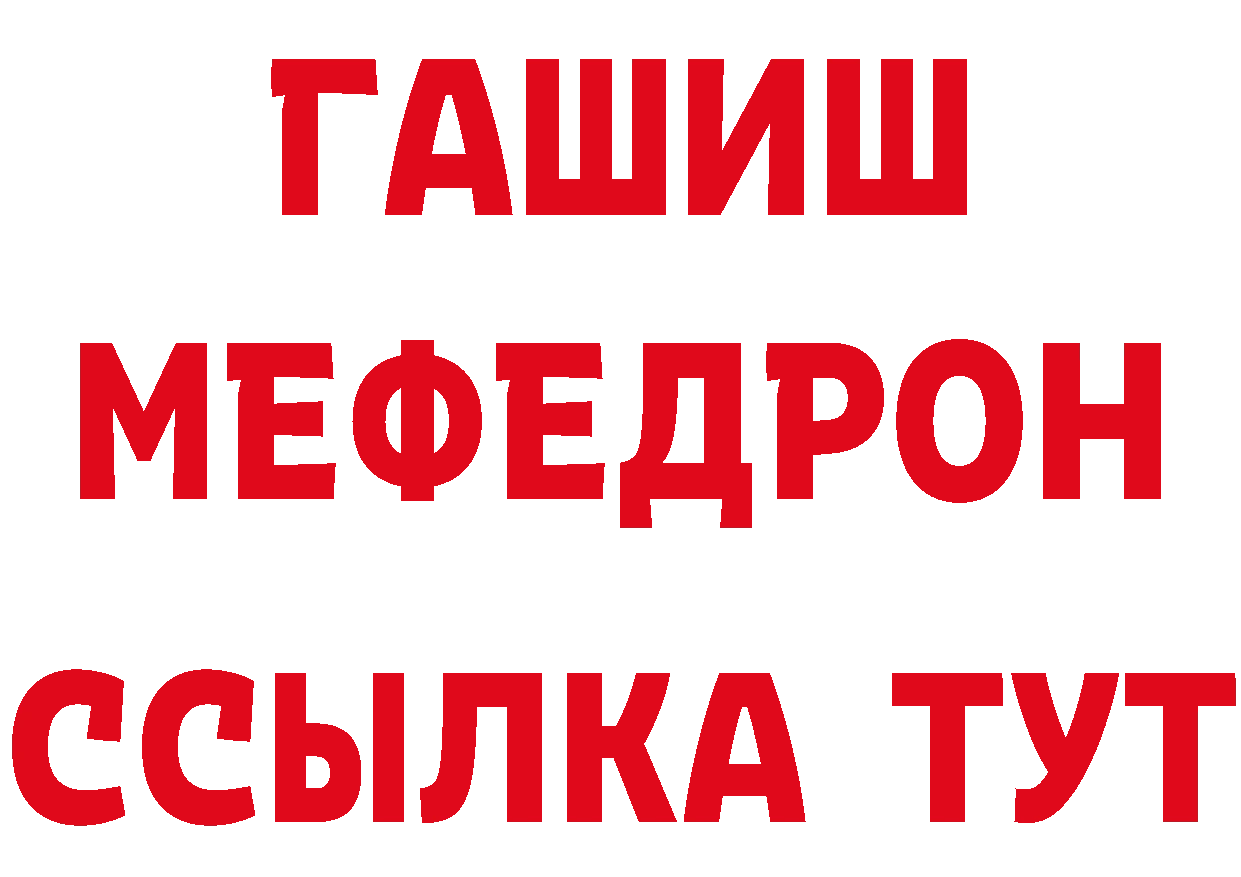 ГАШИШ
МЕФЕДРОН
ССЫЛКА ТУТ